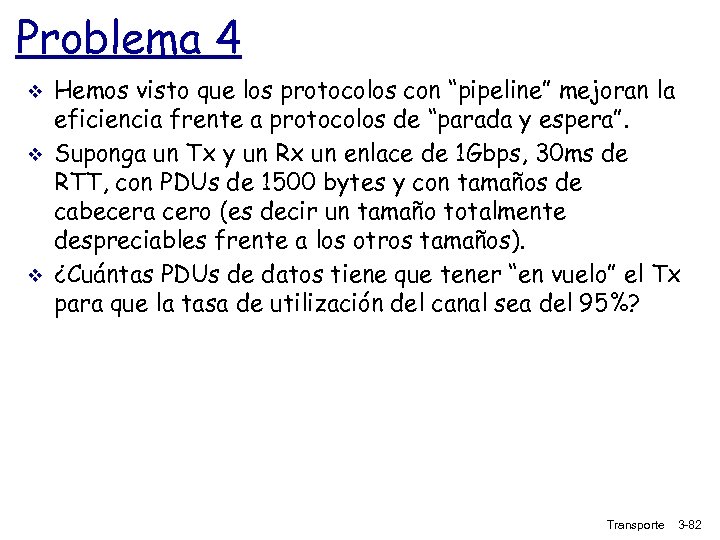 Problema 4

• Hemos visto que los protocolos con "pipeline" mejoran la eficiencia frente a protocolos de "parada y espera".
• Suponga un Tx y un Rx un enlace de 1Gbps, 30ms de RTT, con PDUs de 1500 bytes y con tamaños de cabecera cero (es decir un tamaño totalmente despreciables frente a los otros tamaños).
• ¿Cuántas PDUs de datos tiene que tener "en vuelo" el Tx para que la tasa de utilización del canal sea del 95%?

Transporte 3-82